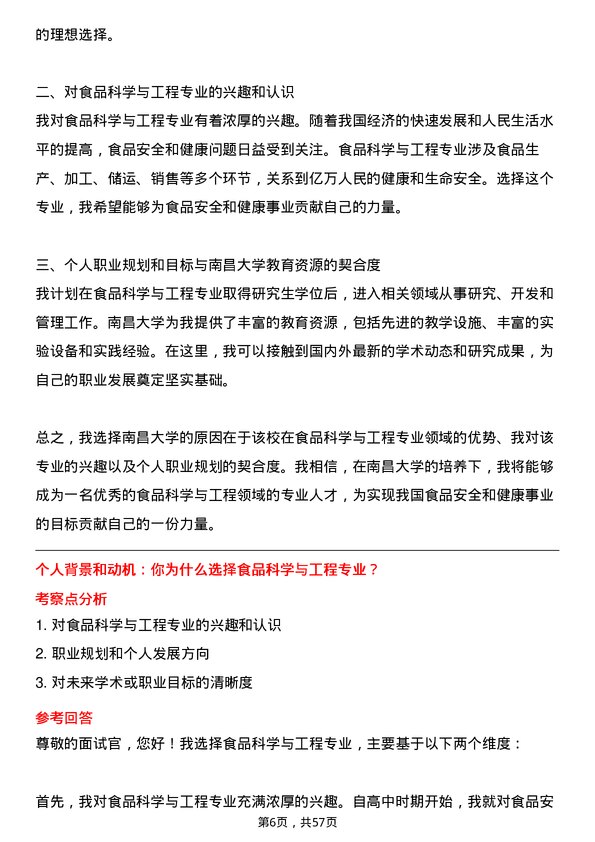 的理想选择。

二、对食品科学与工程专业的兴趣和认识
我对食品科学与工程专业有着浓厚的兴趣。随着我国经济的快速发展和人民生活水平的提高，食品安全和健康问题日益受到关注。食品科学与工程专业涉及食品生产、加工、储运、销售等多个环节，关系到亿万人民的健康和生命安全。选择这个专业，我希望能够为食品安全和健康事业贡献自己的力量。

三、个人职业规划和目标与南昌大学教育资源的契合度
我计划在食品科学与工程专业取得研究生学位后，进入相关领域从事研究、开发和管理工作。南昌大学为我提供了丰富的教育资源，包括先进的教学设施、丰富的实验设备和实践经验。在这里，我可以接触到国内外最新的学术动态和研究成果，为自己的职业发展奠定坚实基础。

总之，我选择南昌大学的原因在于该校在食品科学与工程专业领域的优势、我对该专业的兴趣以及个人职业规划的契合度。我相信，在南昌大学的培养下，我将能够成为一名优秀的食品科学与工程领域的专业人才，为实现我国食品安全和健康事业的目标贡献自己的一份力量。

个人背景和动机：你为什么选择食品科学与工程专业？
考察点分析
1. 对食品科学与工程专业的兴趣和认识
2. 职业规划和个人发展方向
3. 对未来学术或职业目标的清晰度
参考回答
尊敬的面试官，您好！我选择食品科学与工程专业，主要基于以下两个维度：

首先，我对食品科学与工程专业充满浓厚的兴趣。自高中时期开始，我就对食品安
第6页，共57页